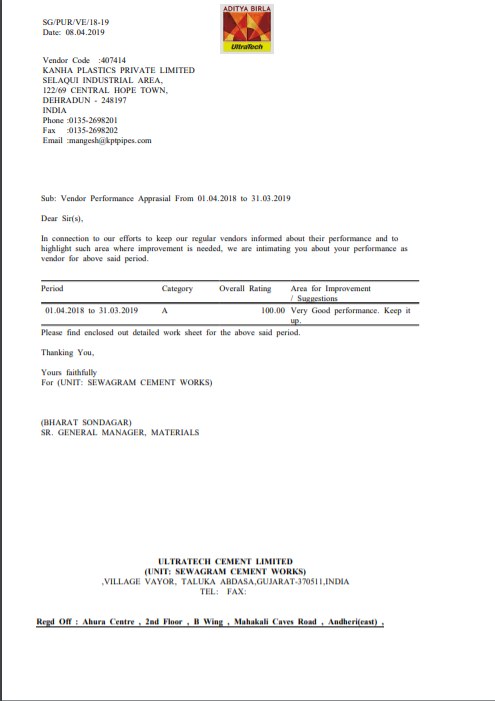 SG/PUR/VE/18-19
Date: 08.04.2019

ADITYA BIRLA
UltraTech

Vendor Code :407414
KANHA PLASTICS PRIVATE LIMITED
SELAQUI INDUSTRIAL AREA,
122/69 CENTRAL HOPE TOWN,
DEHRADUN - 248197
INDIA
Phone :0135-2698201
Fax :0135-2698202
Email :mangesh@kptpipes.com

Sub: Vendor Performance Apprasial From 01.04.2018 to 31.03.2019

Dear Sir(s),

In connection to our efforts to keep our regular vendors informed about their performance and to highlight such area where improvement is needed, we are intimating you about your performance as vendor for above said period.

| Period | Category | Overall Rating | Area for Improvement / Suggestions |
|---|---|---|---|
| 01.04.2018 to 31.03.2019 | A | 100.00 | Very Good performance. Keep it up. |

Please find enclosed out detailed work sheet for the above said period.

Thanking You,

Yours faithfully
For (UNIT: SEWAGRAM CEMENT WORKS)

(BHARAT SONDAGAR)
SR. GENERAL MANAGER, MATERIALS

ULTRATECH CEMENT LIMITED
(UNIT: SEWAGRAM CEMENT WORKS)
,VILLAGE VAYOR, TALUKA ABDASA,GUJARAT-370511,INDIA
TEL: FAX:

Regd Off : Ahura Centre , 2nd Floor , B Wing , Mahakali Caves Road , Andheri(east) ,